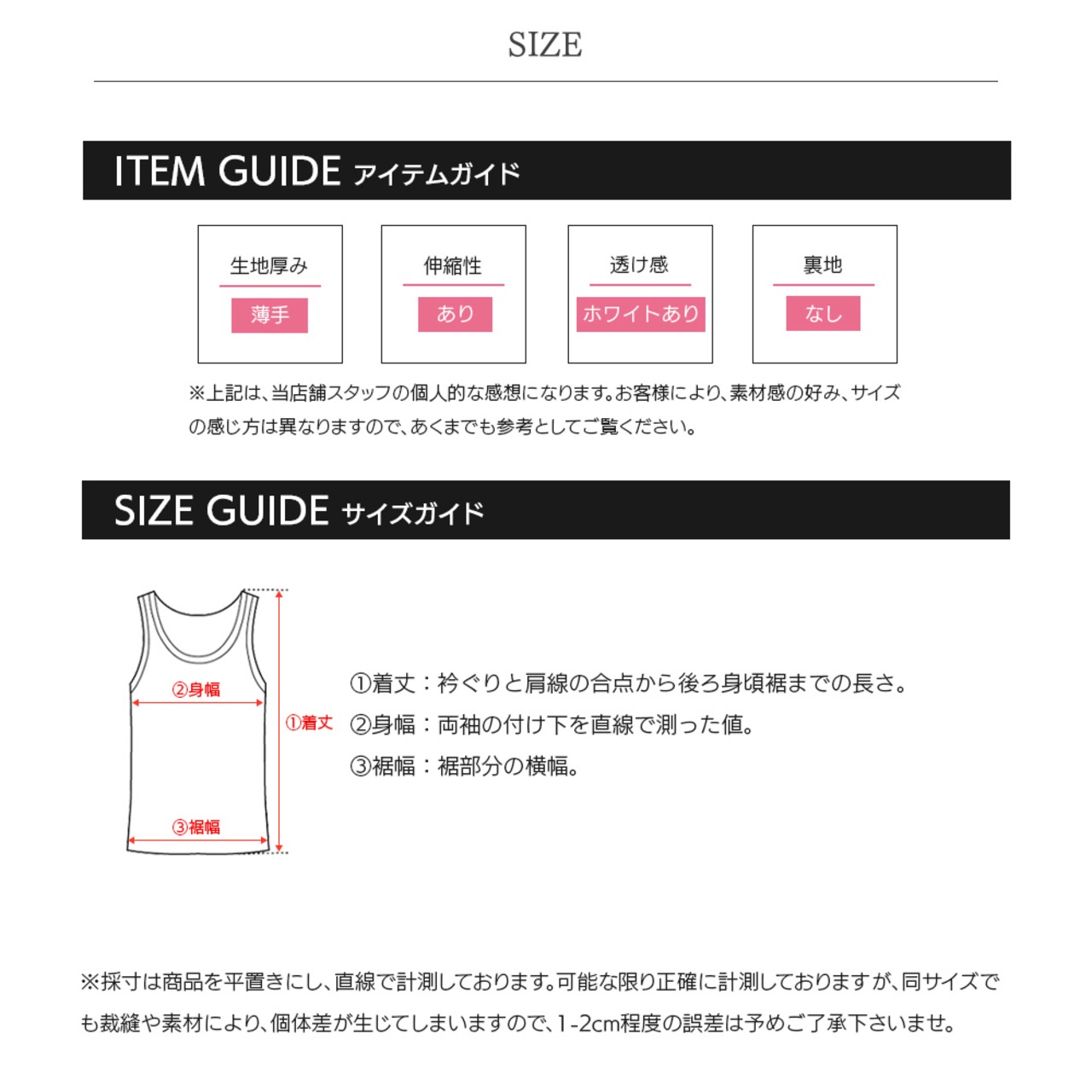 SIZE

ITEM GUIDE アイテムガイド

生地厚み
薄手

伸縮性
あり

透け感
ホワイトあり

裏地
なし

※上記は、当店舗スタッフの個人的な感想になります。お客様により、素材感の好み、サイズの感じ方は異なりますので、あくまでも参考としてご覧ください。

SIZE GUIDE サイズガイド

②身幅
①着丈
③裾幅

①着丈：衿ぐりと肩線の合点から後ろ身頃裾までの長さ。
②身幅：両袖の付け下を直線で測った値。
③裾幅：裾部分の横幅。

※採寸は商品を平置きにし、直線で計測しております。可能な限り正確に計測しておりますが、同サイズでも裁縫や素材により、個体差が生じてしまいますので、1-2cm程度の誤差は予めご了承下さいませ。